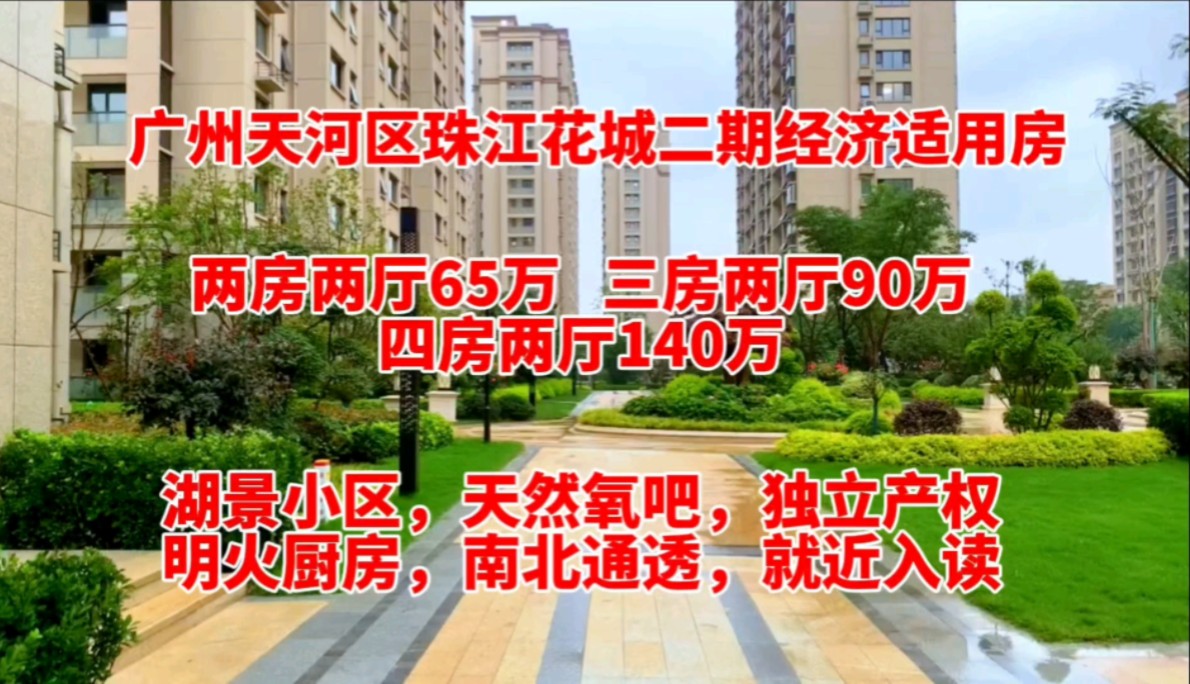 广州天河区珠江花城二期经济适用房

两房两厅65万 三房两厅90万
四房两厅140万

湖景小区，天然氧吧，独立产权
明火厨房，南北通透，就近入读